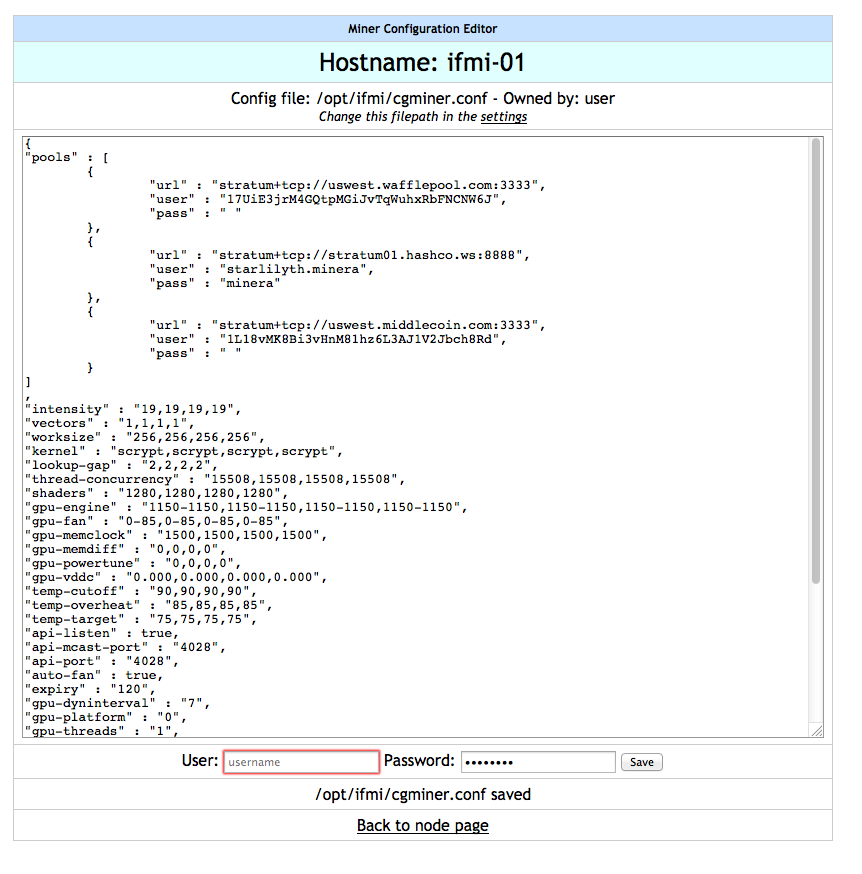 Miner Configuration Editor

Hostname: ifmi-01

Config file: /opt/ifmi/cgminer.conf - Owned by: user
Change this filepath in the settings

{
"pools" : [
{
"url" : "stratum+tcp://uswest.wafflepool.com:3333",
"user" : "17UiE3jrM4GQtpMGiJvTqWuhxRbFNCNW6J",
"pass" : " "
},
{
"url" : "stratum+tcp://stratum01.hashco.ws:8888",
"user" : "starlilyth.minera",
"pass" : "minera"
},
{
"url" : "stratum+tcp://uswest.middlecoin.com:3333",
"user" : "1L18vMK8Bi3vHnM81hz6L3AJ1V2Jbch8Rd",
"pass" : " "
}
]
,
"intensity" : "19,19,19,19",
"vectors" : "1,1,1,1",
"worksize" : "256,256,256,256",
"kernel" : "scrypt,scrypt,scrypt,scrypt",
"lookup-gap" : "2,2,2,2",
"thread-concurrency" : "15508,15508,15508,15508",
"shaders" : "1280,1280,1280,1280",
"gpu-engine" : "1150-1150,1150-1150,1150-1150,1150-1150",
"gpu-fan" : "0-85,0-85,0-85,0-85",
"gpu-memclock" : "1500,1500,1500,1500",
"gpu-memdiff" : "0,0,0,0",
"gpu-powertune" : "0,0,0,0",
"gpu-vddc" : "0.000,0.000,0.000,0.000",
"temp-cutoff" : "90,90,90,90",
"temp-overheat" : "85,85,85,85",
"temp-target" : "75,75,75,75",
"api-listen" : true,
"api-mcast-port" : "4028",
"api-port" : "4028",
"auto-fan" : true,
"expiry" : "120",
"gpu-dyninterval" : "7",
"gpu-platform" : "0",
"gpu-threads" : "1",

User: username Password: •••••••• Save

/opt/ifmi/cgminer.conf saved

Back to node page